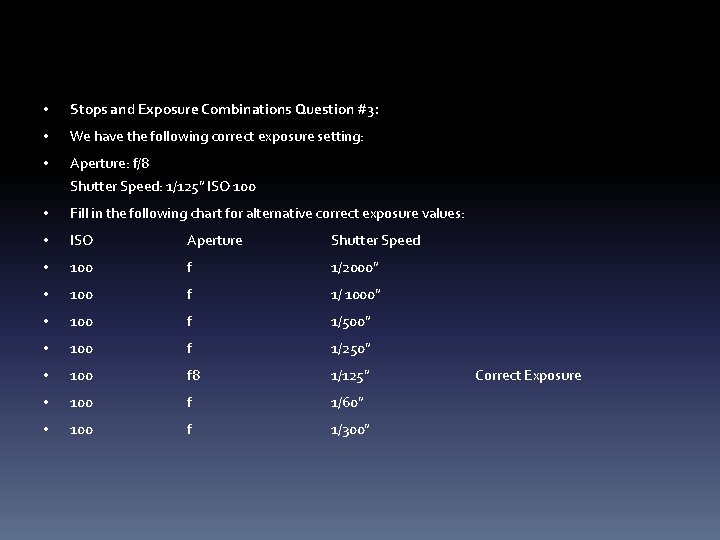 • Stops and Exposure Combinations Question #3:

• We have the following correct exposure setting:

• Aperture: f/8
Shutter Speed: 1/125" ISO 100

• Fill in the following chart for alternative correct exposure values:

• ISO Aperture Shutter Speed

• 100 f 1/2000"

• 100 f 1/ 1000"

• 100 f 1/500"

• 100 f 1/250"

• 100 f8 1/125" Correct Exposure

• 100 f 1/60"

• 100 f 1/300"